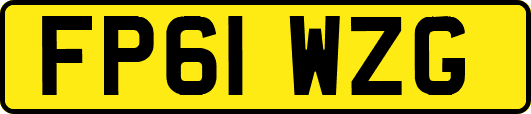 FP61 WZG